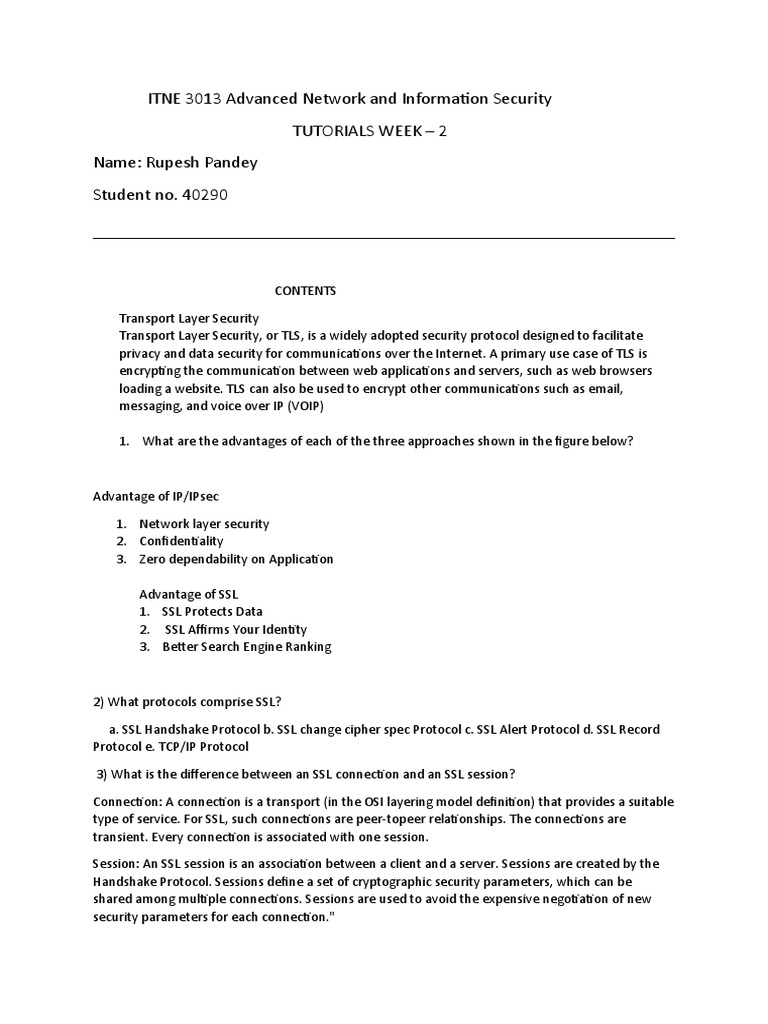 ITNE 3013 Advanced Network and Information Security

TUTORIALS WEEK – 2

Name: Rupesh Pandey

Student no. 40290

CONTENTS

Transport Layer Security
Transport Layer Security, or TLS, is a widely adopted security protocol designed to facilitate privacy and data security for communications over the Internet. A primary use case of TLS is encrypting the communication between web applications and servers, such as web browsers loading a website. TLS can also be used to encrypt other communications such as email, messaging, and voice over IP (VOIP)

1. What are the advantages of each of the three approaches shown in the figure below?

Advantage of IP/IPsec

1. Network layer security
2. Confidentiality
3. Zero dependability on Application

Advantage of SSL
1. SSL Protects Data
2. SSL Affirms Your Identity
3. Better Search Engine Ranking

2) What protocols comprise SSL?

a. SSL Handshake Protocol b. SSL change cipher spec Protocol c. SSL Alert Protocol d. SSL Record Protocol e. TCP/IP Protocol

3) What is the difference between an SSL connection and an SSL session?

Connection: A connection is a transport (in the OSI layering model definition) that provides a suitable type of service. For SSL, such connections are peer-topeer relationships. The connections are transient. Every connection is associated with one session.

Session: An SSL session is an association between a client and a server. Sessions are created by the Handshake Protocol. Sessions define a set of cryptographic security parameters, which can be shared among multiple connections. Sessions are used to avoid the expensive negotiation of new security parameters for each connection."